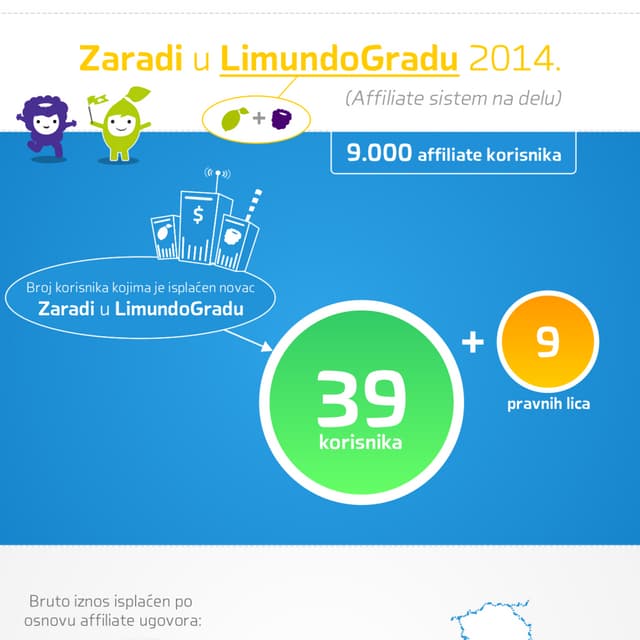 Zaradi u LimundoGradu 2014.

(Affiliate sistem na delu)

+

9.000 affiliate korisnika

$

Broj korisnika kojima je isplaćen novac Zaradi u LimundoGradu

39 korisnika

+

9 pravnih lica

Bruto iznos isplaćen po osnovu affiliate ugovora: